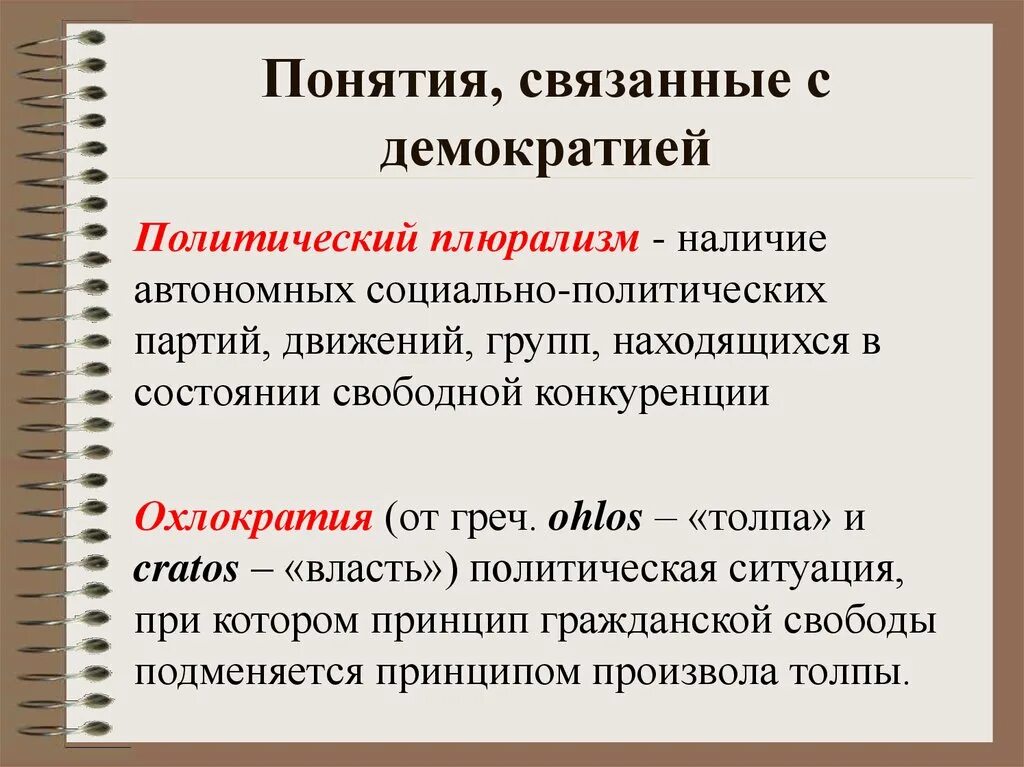 Понятия, связанные с демократией

Политический плюрализм - наличие автономных социально-политических партий, движений, групп, находящихся в состоянии свободной конкуренции

Охлократия (от греч. ohlos – «толпа» и cratos – «власть») политическая ситуация, при котором принцип гражданской свободы подменяется принципом произвола толпы.